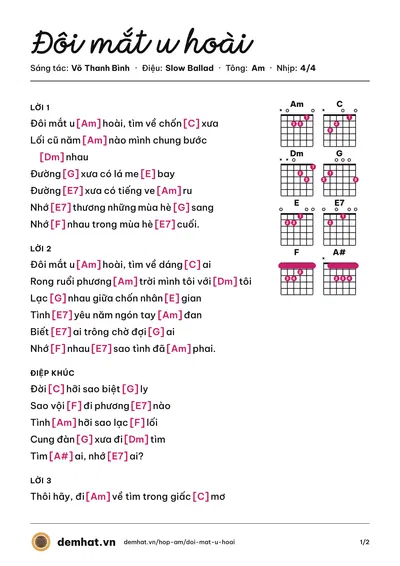 Đôi mắt u hoài

Sáng tác: Võ Thanh Bình · Điệu: Slow Ballad · Tông: Am · Nhịp: 4/4

LỜI 1

Đôi mắt u [Am] hoài, tìm về chốn [C] xưa

Lối cũ năm [Am] nào mình chung bước [Dm] nhau

Đường [G] xưa có lá me [E] bay

Đường [E7] xưa có tiếng ve [Am] ru

Nhớ [E7] thương những mùa hè [G] sang

Nhớ [F] nhau trong mùa hè [E7] cuối.

LỜI 2

Đôi mắt u [Am] hoài, tìm về dáng [C] ai

Rong ruổi phương [Am] trời mình tôi với [Dm] tôi

Lạc [G] nhau giữa chốn nhân [E] gian

Tình [E7] yêu năm ngón tay [Am] đan

Biết [E7] ai trông chờ đợi [G] ai

Nhớ [F] nhau [E7] sao tình đã [Am] phai.

ĐIỆP KHÚC

Đời [C] hỡi sao biệt [G] ly

Sao vội [F] đi phương [E7] nào

Tình [Am] hỡi sao lạc [F] lối

Cung đàn [G] xưa đi [Dm] tìm

Tìm [A#] ai, nhớ [E7] ai?

LỜI 3

Thôi hãy, đi [Am] về tìm trong giấc [C] mơ

Am C Dm G E E7 F A#

demhat.vn demhat.vn/hop-am/doi-mat-u-hoai 1/2